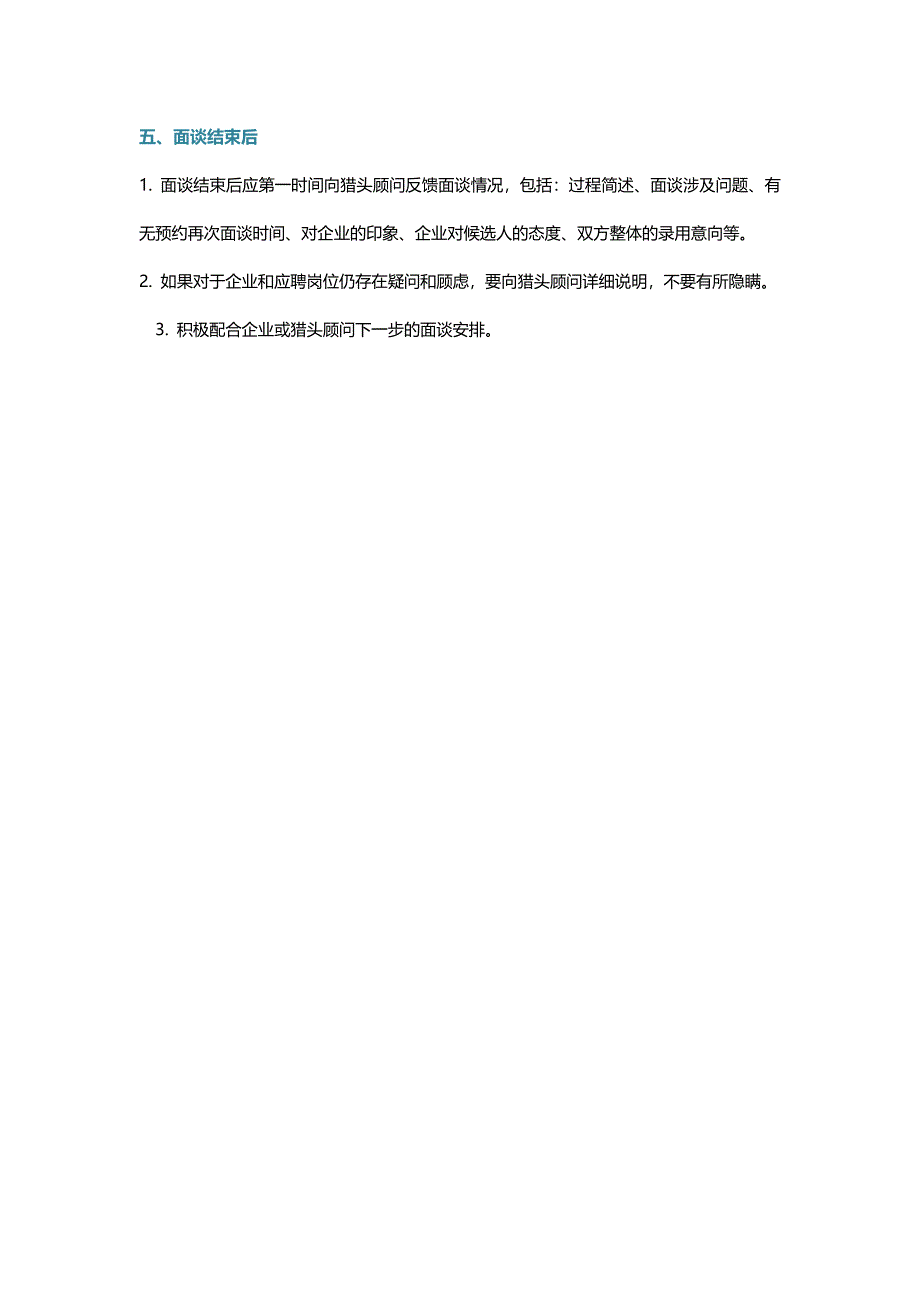 五、面谈结束后

1. 面谈结束后应第一时间向猎头顾问反馈面谈情况，包括：过程简述、面谈涉及问题、有无预约再次面谈时间、对企业的印象、企业对候选人的态度、双方整体的录用意向等。

2. 如果对于企业和应聘岗位仍存在疑问和顾虑，要向猎头顾问详细说明，不要有所隐瞒。

3. 积极配合企业或猎头顾问下一步的面谈安排。